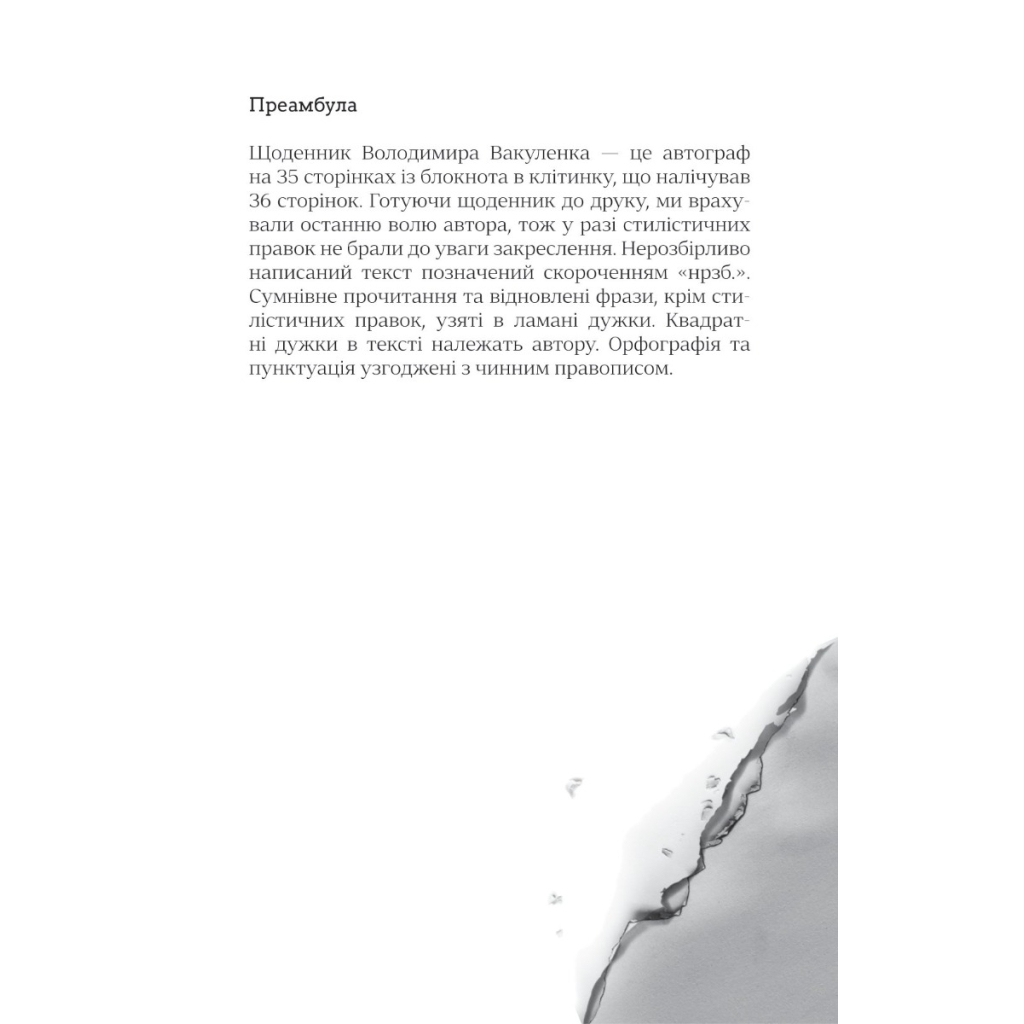 Преамбула

Щоденник Володимира Вакуленка — це автограф на 35 сторінках із блокнота в клітинку, що налічував 36 сторінок. Готуючи щоденник до друку, ми врахували останню волю автора, тож у разі стилістичних правок не брали до уваги закреслення. Нерозбірливо написаний текст позначений скороченням «нрзб.». Сумнівне прочитання та відновлені фрази, крім стилістичних правок, узяті в ламані дужки. Квадратні дужки в тексті належать автору. Орфографія та пунктуація узгоджені з чинним правописом.